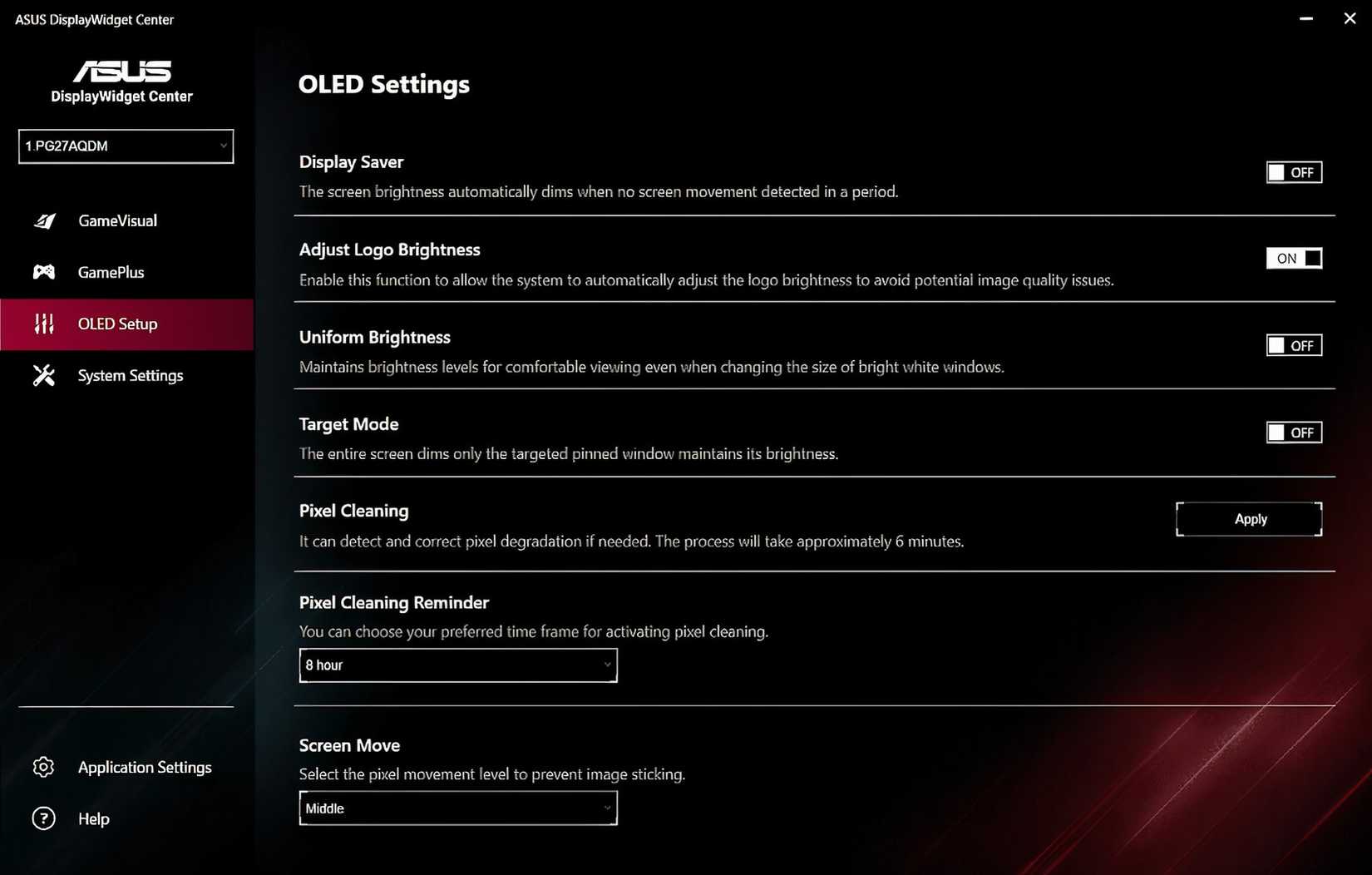 ASUS DisplayWidget Center

ASUS
DisplayWidget Center

1.PG27AQDM

GameVisual
GamePlus
OLED Setup
System Settings

Application Settings
Help

OLED Settings

Display Saver
The screen brightness automatically dims when no screen movement detected in a period.
OFF

Adjust Logo Brightness
Enable this function to allow the system to automatically adjust the logo brightness to avoid potential image quality issues.
ON

Uniform Brightness
Maintains brightness levels for comfortable viewing even when changing the size of bright white windows.
OFF

Target Mode
The entire screen dims only the targeted pinned window maintains its brightness.
OFF

Pixel Cleaning
It can detect and correct pixel degradation if needed. The process will take approximately 6 minutes.
Apply

Pixel Cleaning Reminder
You can choose your preferred time frame for activating pixel cleaning.
8 hour

Screen Move
Select the pixel movement level to prevent image sticking.
Middle